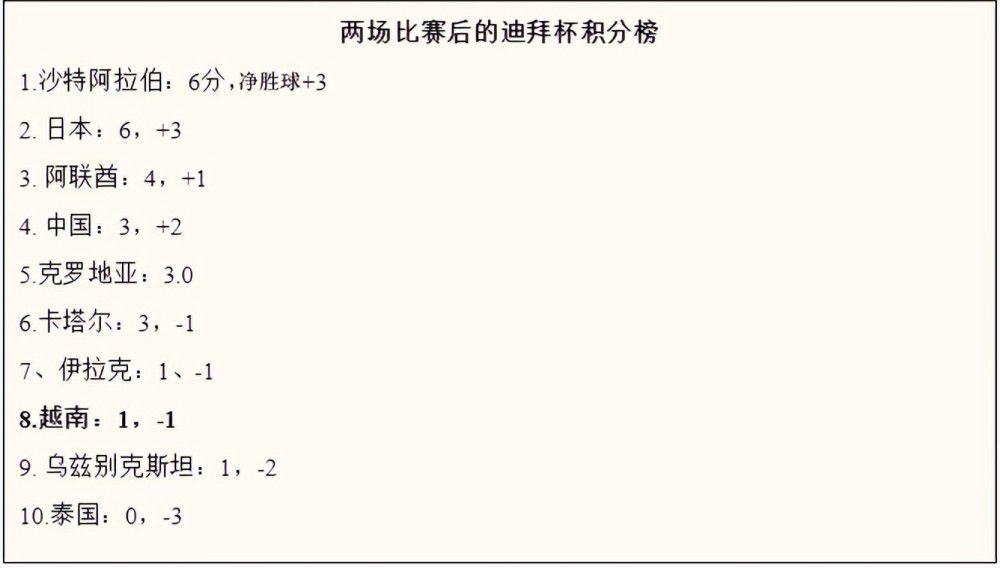 两场比赛后的迪拜杯积分榜

1.沙特阿拉伯：6分，净胜球+3

2. 日本：6，+3

3. 阿联酋：4，+1

4. 中国：3，+2

5.克罗地亚：3.0

6.卡塔尔：3，-1

7、伊拉克：1、-1

8.越南：1，-1

9. 乌兹别克斯坦：1，-2

10.泰国：0，-3